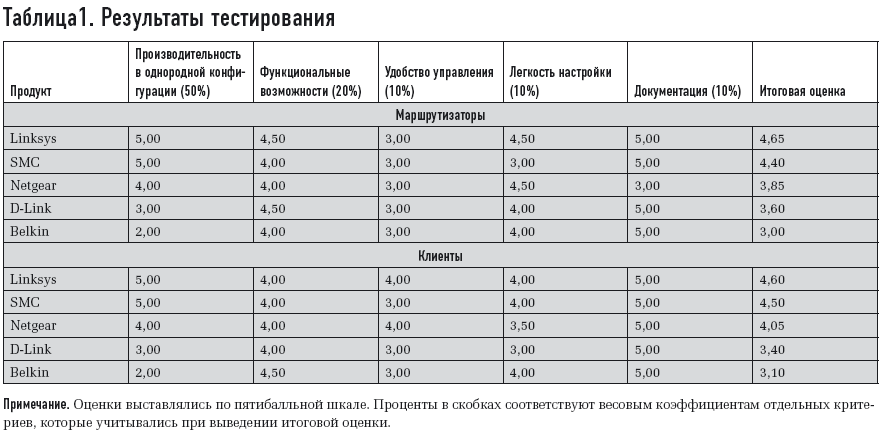 Таблица1. Результаты тестирования

| Продукт | Производительность в однородной конфигурации (50%) | Функциональные возможности (20%) | Удобство управления (10%) | Легкость настройки (10%) | Документация (10%) | Итоговая оценка |
|---|---|---|---|---|---|---|
| Маршрутизаторы | | | | | | |
| Linksys | 5,00 | 4,50 | 3,00 | 4,50 | 5,00 | 4,65 |
| SMC | 5,00 | 4,00 | 3,00 | 3,00 | 5,00 | 4,40 |
| Netgear | 4,00 | 4,00 | 3,00 | 4,50 | 3,00 | 3,85 |
| D-Link | 3,00 | 4,50 | 3,00 | 4,00 | 5,00 | 3,60 |
| Belkin | 2,00 | 4,00 | 3,00 | 4,00 | 5,00 | 3,00 |
| Клиенты | | | | | | |
| Linksys | 5,00 | 4,00 | 4,00 | 4,00 | 5,00 | 4,60 |
| SMC | 5,00 | 4,00 | 3,00 | 4,00 | 5,00 | 4,50 |
| Netgear | 4,00 | 4,00 | 4,00 | 3,50 | 5,00 | 4,05 |
| D-Link | 3,00 | 4,00 | 3,00 | 3,00 | 5,00 | 3,40 |
| Belkin | 2,00 | 4,50 | 3,00 | 4,00 | 5,00 | 3,10 |

Примечание. Оценки выставлялись по пятибалльной шкале. Проценты в скобках соответствуют весовым коэффициентам отдельных критериев, которые учитывались при выведении итоговой оценки.